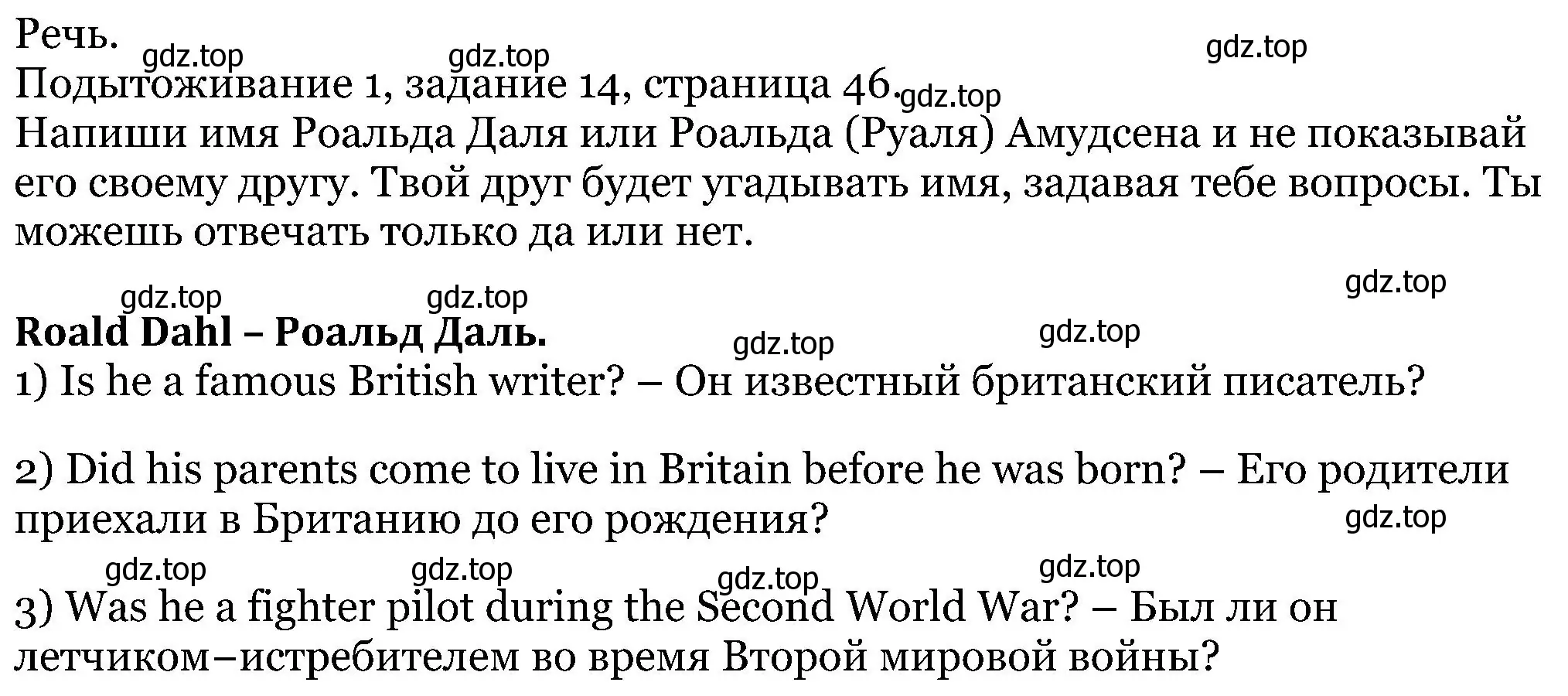 Речь.
gdz.top gdz.top gdz.top
Подытоживание 1, задание 14, страница 46. gdz.top
Напиши имя Роальда Даля или Роальда (Руаля) Амудсена и не показывай его своему другу. Твой друг будет угадывать имя, задавая тебе вопросы. Ты можешь отвечать только да или нет.

gdz.top gdz.top gdz.top

**Roald Dahl – Роальд Даль.** gdz.top gdz.top
1) Is he a famous British writer? – Он известный британский писатель?

2) Did his parents come to live in Britain before he was born? – Его родители приехали в Британию до его рождения? gdz.top

gdz.top gdz.top gdz.top gdz.top
3) Was he a fighter pilot during the Second World War? – Был ли он летчиком–истребителем во время Второй мировой войны?